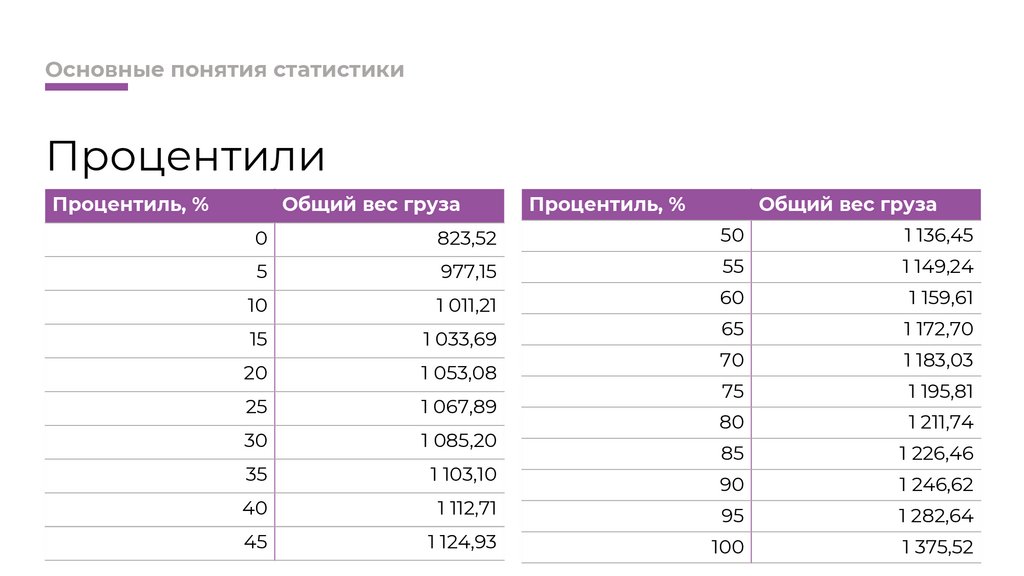 Основные понятия статистики

Процентили

| Процентиль, % | Общий вес груза |
|---|---|
| 0 | 823,52 |
| 5 | 977,15 |
| 10 | 1 011,21 |
| 15 | 1 033,69 |
| 20 | 1 053,08 |
| 25 | 1 067,89 |
| 30 | 1 085,20 |
| 35 | 1 103,10 |
| 40 | 1 112,71 |
| 45 | 1 124,93 |

| Процентиль, % | Общий вес груза |
|---|---|
| 50 | 1 136,45 |
| 55 | 1 149,24 |
| 60 | 1 159,61 |
| 65 | 1 172,70 |
| 70 | 1 183,03 |
| 75 | 1 195,81 |
| 80 | 1 211,74 |
| 85 | 1 226,46 |
| 90 | 1 246,62 |
| 95 | 1 282,64 |
| 100 | 1 375,52 |